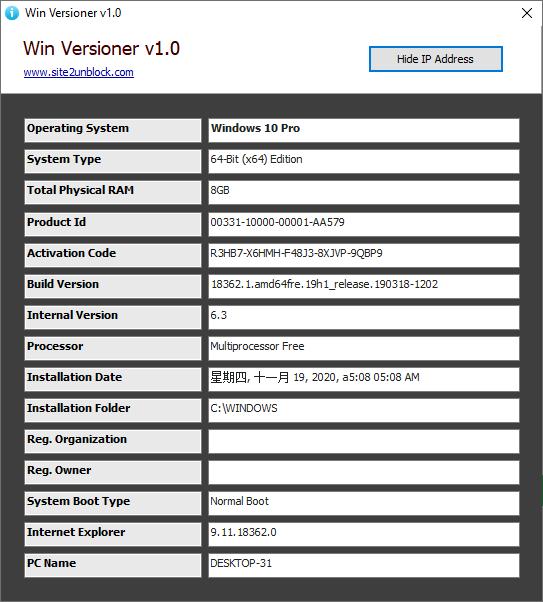 Win Versioner v1.0

Win Versioner v1.0

www.site2unblock.com

Hide IP Address

| Operating System | Windows 10 Pro |
|---|---|
| System Type | 64-Bit (x64) Edition |
| Total Physical RAM | 8GB |
| Product Id | 00331-10000-00001-AA579 |
| Activation Code | R3HB7-X6HMH-F48J3-8XJVP-9QBP9 |
| Build Version | 18362.1.amd64fre.19h1_release.190318-1202 |
| Internal Version | 6.3 |
| Processor | Multiprocessor Free |
| Installation Date | 星期四, 十一月 19, 2020, a5:08 05:08 AM |
| Installation Folder | C:\WINDOWS |
| Reg. Organization | |
| Reg. Owner | |
| System Boot Type | Normal Boot |
| Internet Explorer | 9.11.18362.0 |
| PC Name | DESKTOP-31 |